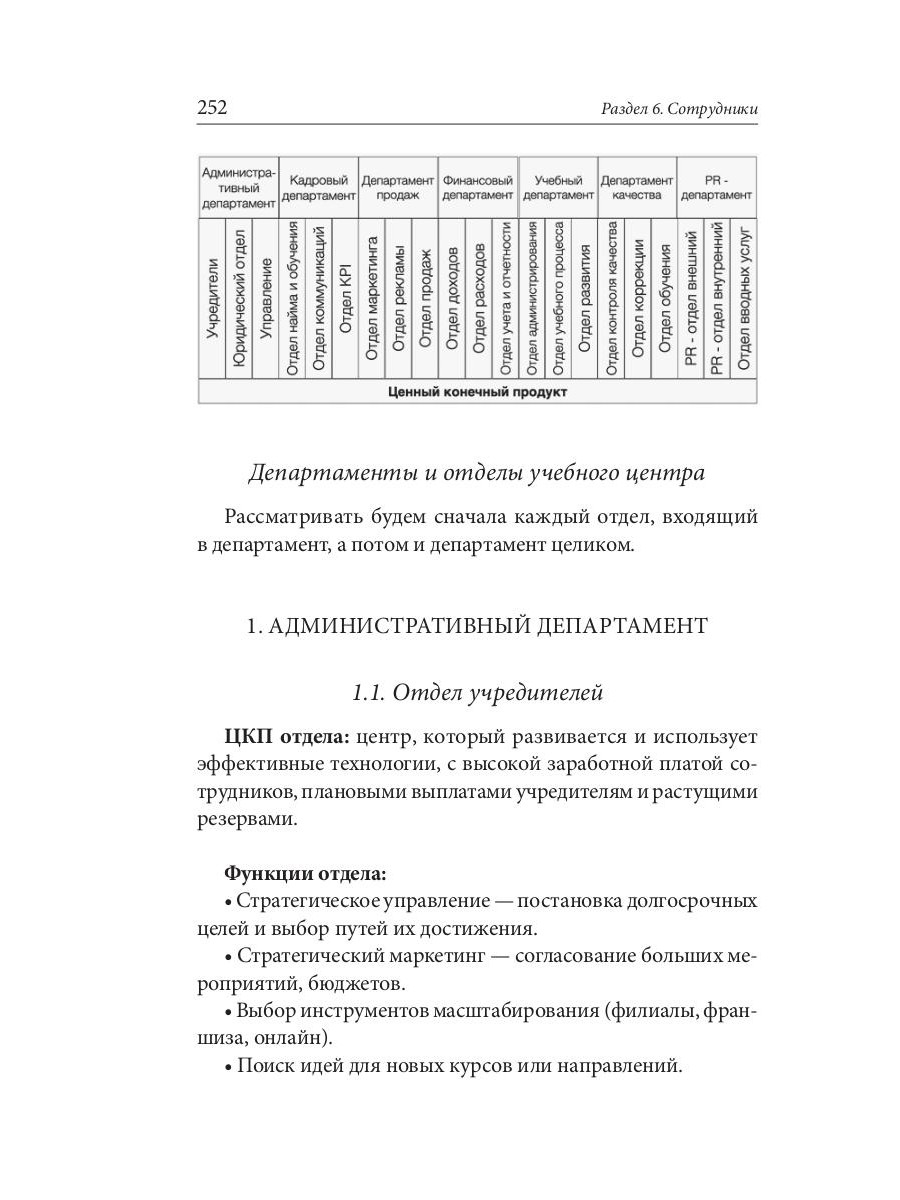 252

Раздел 6. Сотрудники

| Административный департамент | | | Кадровый департамент | | | Департамент продаж | | | Финансовый департамент | | | Учебный департамент | | | Департамент качества | | | PR - департамент | | |
|---|---|---|---|---|---|---|---|---|---|---|---|---|---|---|---|---|---|---|---|---|
| Учредители | Юридический отдел | Управление | Отдел найма и обучения | Отдел коммуникаций | Отдел KPI | Отдел маркетинга | Отдел рекламы | Отдел продаж | Отдел доходов | Отдел расходов | Отдел учета и отчетности | Отдел администрирования | Отдел учебного процесса | Отдел развития | Отдел контроля качества | Отдел коррекции | Отдел обучения | PR - отдел внешний | PR - отдел внутренний | Отдел вводных услуг |
| Ценный конечный продукт | | | | | | | | | | | | | | | | | | | | |

Департаменты и отделы учебного центра

Рассматривать будем сначала каждый отдел, входящий в департамент, а потом и департамент целиком.

1. АДМИНИСТРАТИВНЫЙ ДЕПАРТАМЕНТ

1.1. Отдел учредителей

ЦКП отдела: центр, который развивается и использует эффективные технологии, с высокой заработной платой сотрудников, плановыми выплатами учредителям и растущими резервами.

Функции отдела:
• Стратегическое управление — постановка долгосрочных целей и выбор путей их достижения.
• Стратегический маркетинг — согласование больших мероприятий, бюджетов.
• Выбор инструментов масштабирования (филиалы, франшиза, онлайн).
• Поиск идей для новых курсов или направлений.